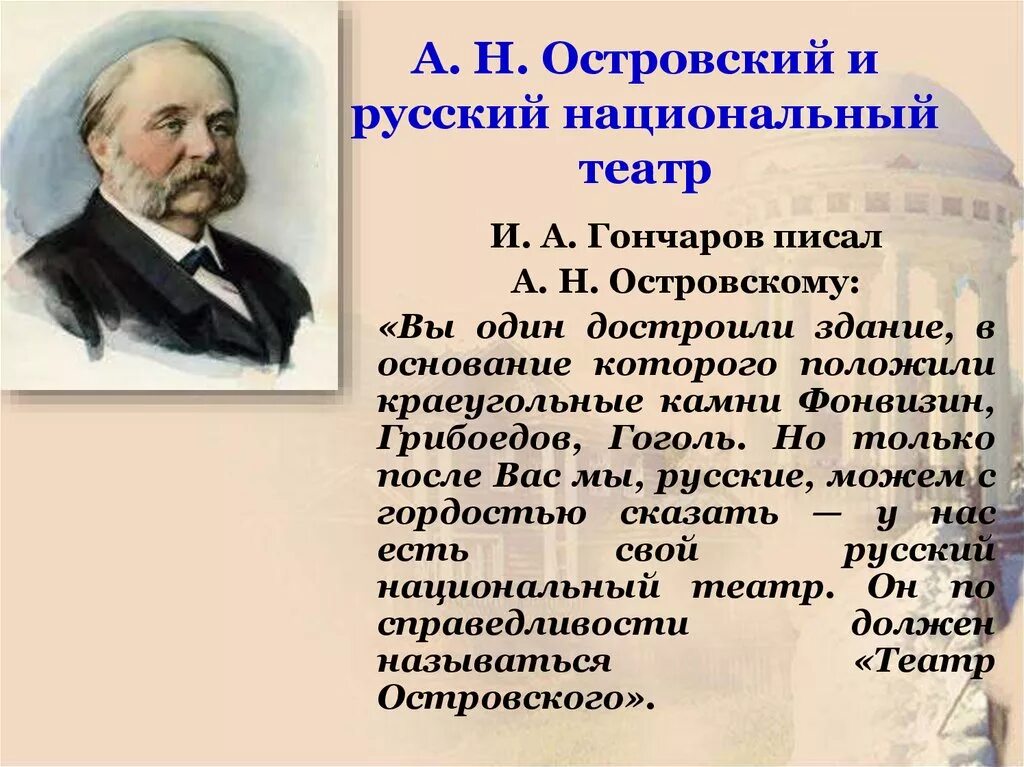 А. Н. Островский и русский национальный театр

И. А. Гончаров писал
А. Н. Островскому:

«Вы один достроили здание, в основание которого положили краеугольные камни Фонвизин, Грибоедов, Гоголь. Но только после Вас мы, русские, можем с гордостью сказать — у нас есть свой русский национальный театр. Он по справедливости должен называться «Театр Островского».